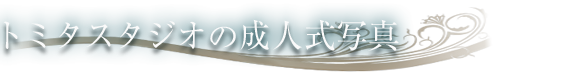 トミタスタジオの成人式写真